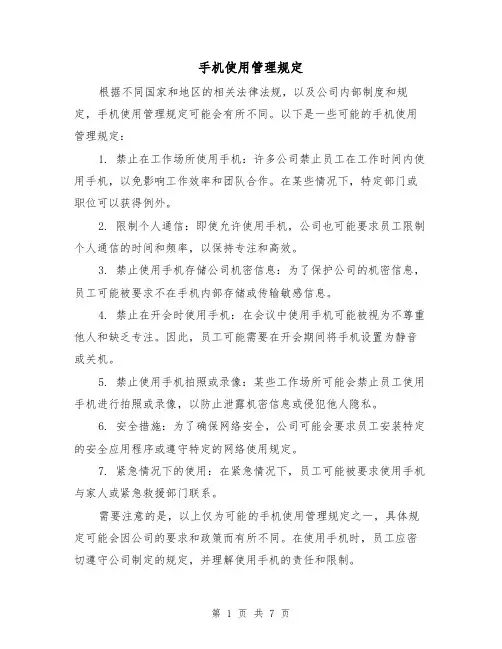 手机使用管理规定

根据不同国家和地区的相关法律法规，以及公司内部制度和规定，手机使用管理规定可能会有所不同。以下是一些可能的手机使用管理规定：

1. 禁止在工作场所使用手机：许多公司禁止员工在工作时间内使用手机，以免影响工作效率和团队合作。在某些情况下，特定部门或职位可以获得例外。

2. 限制个人通信：即使允许使用手机，公司也可能要求员工限制个人通信的时间和频率，以保持专注和高效。

3. 禁止使用手机存储公司机密信息：为了保护公司的机密信息，员工可能被要求不在手机内部存储或传输敏感信息。

4. 禁止在开会时使用手机：在会议中使用手机可能被视为不尊重他人和缺乏专注。因此，员工可能需要在开会期间将手机设置为静音或关机。

5. 禁止使用手机拍照或录像：某些工作场所可能会禁止员工使用手机进行拍照或录像，以防止泄露机密信息或侵犯他人隐私。

6. 安全措施：为了确保网络安全，公司可能会要求员工安装特定的安全应用程序或遵守特定的网络使用规定。

7. 紧急情况下的使用：在紧急情况下，员工可能被要求使用手机与家人或紧急救援部门联系。

需要注意的是，以上仅为可能的手机使用管理规定之一，具体规定可能会因公司的要求和政策而有所不同。在使用手机时，员工应密切遵守公司制定的规定，并理解使用手机的责任和限制。

第 1 页 共 7 页